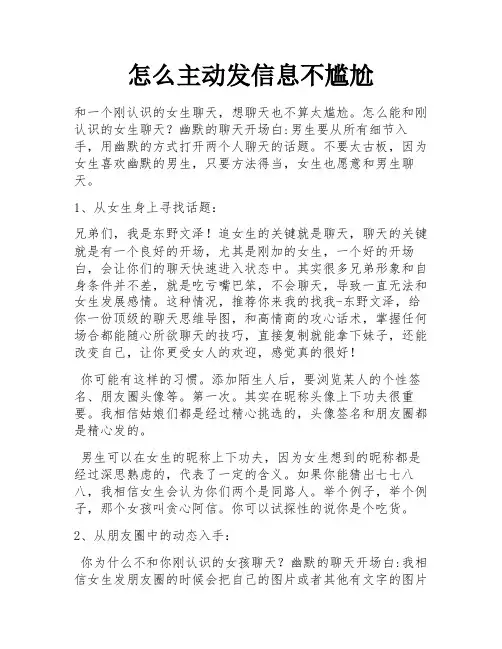 怎么主动发信息不尴尬

和一个刚认识的女生聊天，想聊天也不算太尴尬。怎么能和刚认识的女生聊天？幽默的聊天开场白:男生要从所有细节入手，用幽默的方式打开两个人聊天的话题。不要太古板，因为女生喜欢幽默的男生，只要方法得当，女生也愿意和男生聊天。

1、从女生身上寻找话题：

兄弟们，我是东野文泽！追女生的关键就是聊天，聊天的关键就是有一个良好的开场，尤其是刚加的女生，一个好的开场白，会让你们的聊天快速进入状态中。其实很多兄弟形象和自身条件并不差，就是吃亏嘴巴笨，不会聊天，导致一直无法和女生发展感情。这种情况，推荐你来我的找我-东野文泽，给你一份顶级的聊天思维导图，和高情商的攻心话术，掌握任何场合都能随心所欲聊天的技巧，直接复制就能拿下妹子，还能改变自己，让你更受女人的欢迎，感觉真的很好！

你可能有这样的习惯。添加陌生人后，要浏览某人的个性签名、朋友圈头像等。第一次。其实在昵称头像上下功夫很重要。我相信姑娘们都是经过精心挑选的，头像签名和朋友圈都是精心发的。

男生可以在女生的昵称上下功夫，因为女生想到的昵称都是经过深思熟虑的，代表了一定的含义。如果你能猜出七七八八，我相信女生会认为你们两个是同路人。举个例子，举个例子，那个女孩叫贪心阿信。你可以试探性的说你是个吃货。

2、从朋友圈中的动态入手：

你为什么不和你刚认识的女孩聊天？幽默的聊天开场白:我相信女生发朋友圈的时候会把自己的图片或者其他有文字的图片